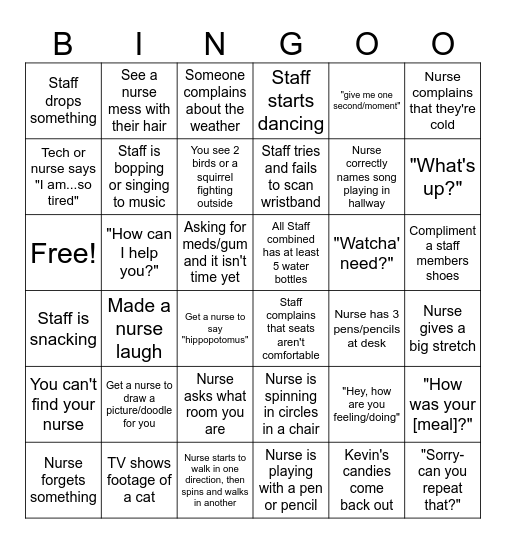 | B | I | N | G | O | O |
|---|---|---|---|---|---|
| Staff drops something | See a nurse mess with their hair | Someone complains about the weather | Staff starts dancing | "give me one second/moment" | Nurse complains that they're cold |
| Tech or nurse says "I am...so tired" | Staff is bopping or singing to music | You see 2 birds or a squirrel fighting outside | Staff tries and fails to scan wristband | Nurse correctly names song playing in hallway | "What's up?" |
| Free! | "How can I help you?" | Asking for meds/gum and it isn't time yet | All Staff combined has at least 5 water bottles | "Watcha' need?" | Compliment a staff members shoes |
| Staff is snacking | Made a nurse laugh | Get a nurse to say "hippopotomus" | Staff complains that seats aren't comfortable | Nurse has 3 pens/pencils at desk | Nurse gives a big stretch |
| You can't find your nurse | Get a nurse to draw a picture/doodle for you | Nurse asks what room you are | Nurse is spinning in circles in a chair | "Hey, how are you feeling/doing" | "How was your [meal]?" |
| Nurse forgets something | TV shows footage of a cat | Nurse starts to walk in one direction, then spins and walks in another | Nurse is playing with a pen or pencil | Kevin's candies come back out | "Sorry- can you repeat that?" |